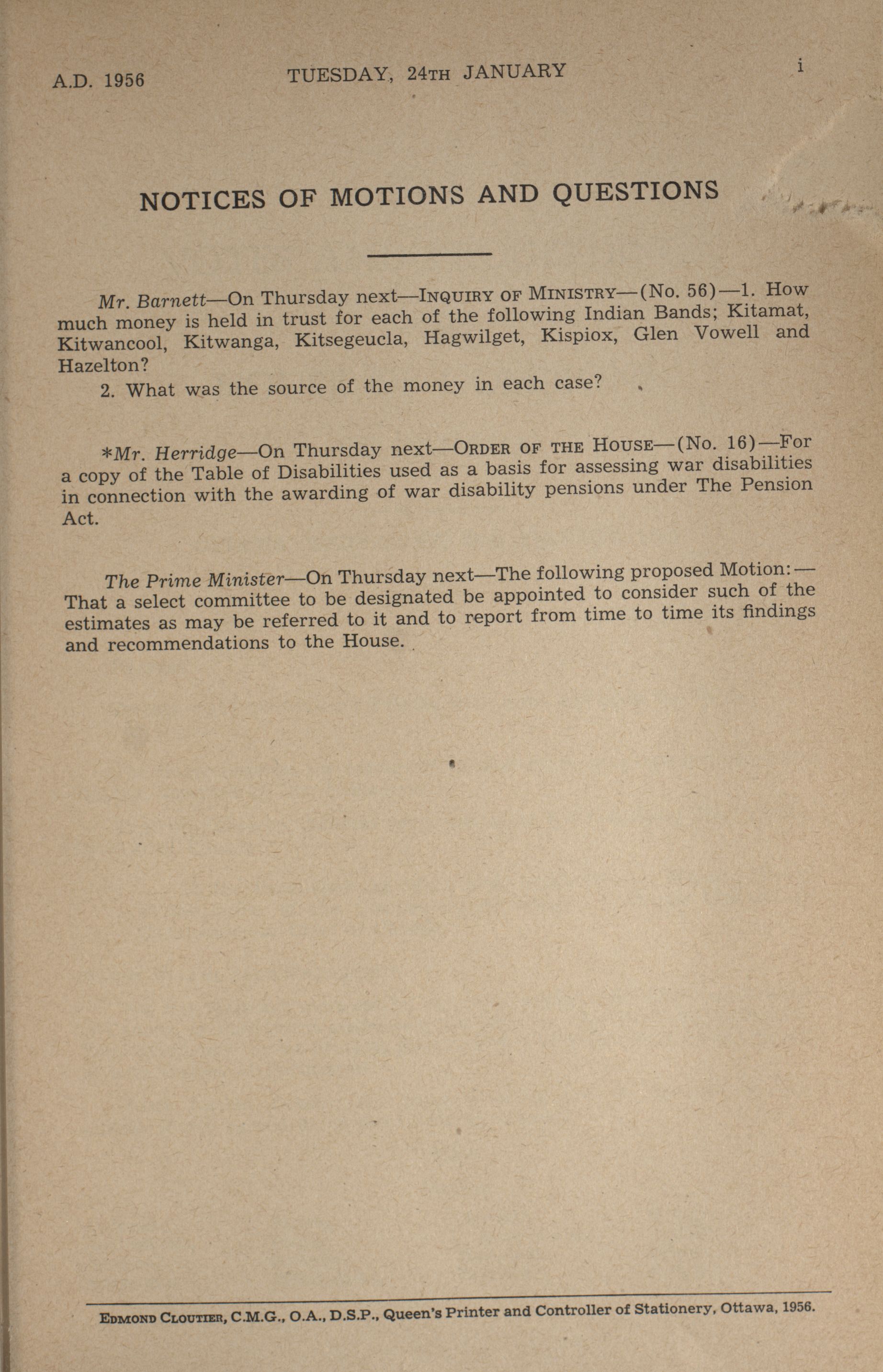 A.D. 1956 TUESDAY, 24TH JANUARY i

NOTICES OF MOTIONS AND QUESTIONS

Mr. Barnett—On Thursday next—INQUIRY OF MINISTRY—(No. 56)—1. How much money is held in trust for each of the following Indian Bands; Kitamat, Kitwancool, Kitwanga, Kitsegeucla, Hagwilget, Kispiox, Glen Vowell and Hazelton?

2. What was the source of the money in each case?

*Mr. Herridge—On Thursday next—ORDER OF THE HOUSE—(No. 16)—For a copy of the Table of Disabilities used as a basis for assessing war disabilities in connection with the awarding of war disability pensions under The Pension Act.

The Prime Minister—On Thursday next—The following proposed Motion:—That a select committee to be designated be appointed to consider such of the estimates as may be referred to it and to report from time to time its findings and recommendations to the House.

EDMOND CLOUTIER, C.M.G., O.A., D.S.P., Queen's Printer and Controller of Stationery, Ottawa, 1956.